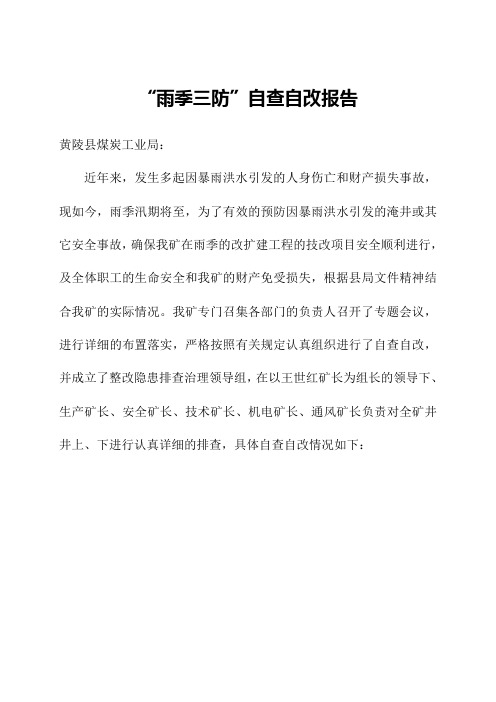 “雨季三防”自查自改报告

黄陵县煤炭工业局:

近年来，发生多起因暴雨洪水引发的人身伤亡和财产损失事故，现如今，雨季汛期将至，为了有效的预防因暴雨洪水引发的淹井或其它安全事故，确保我矿在雨季的改扩建工程的技改项目安全顺利进行，及全体职工的生命安全和我矿的财产免受损失，根据县局文件精神结合我矿的实际情况。我矿专门召集各部门的负责人召开了专题会议，进行详细的布置落实，严格按照有关规定认真组织进行了自查自改，并成立了整改隐患排查治理领导组，在以王世红矿长为组长的领导下、生产矿长、安全矿长、技术矿长、机电矿长、通风矿长负责对全矿井井上、下进行认真详细的排查，具体自查自改情况如下: